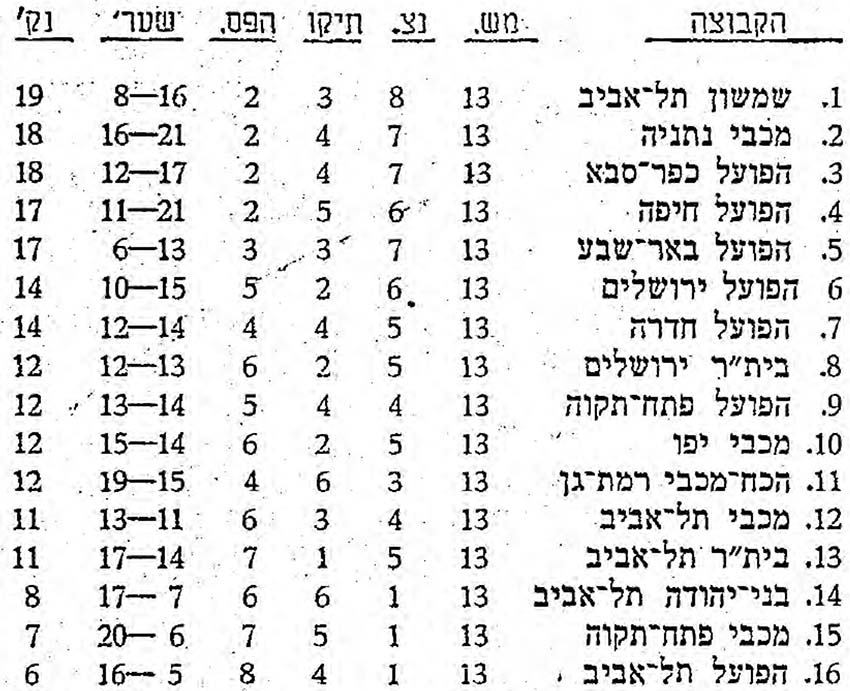 | הקבוצה | מש. | נצ. | תיקו | הפס. | שער' | נק' |
|---|---|---|---|---|---|---|
| 1. שמשון תל־אביב | 13 | 8 | 3 | 2 | 8—16 | 19 |
| 2. מכבי נתניה | 13 | 7 | 4 | 2 | 16—21 | 18 |
| 3. הפועל כפר־סבא | 13 | 7 | 4 | 2 | 12—17 | 18 |
| 4. הפועל חיפה | 13 | 6 | 5 | 2 | 11—21 | 17 |
| 5. הפועל באר־שבע | 13 | 7 | 3 | 3 | 6—13 | 17 |
| 6 הפועל ירושלים | 13 | 6 | 2 | 5 | 10—15 | 14 |
| 7. הפועל חדרה | 13 | 5 | 4 | 4 | 12—14 | 14 |
| 8. בית"ר ירושלים | 13 | 5 | 2 | 6 | 12—13 | 12 |
| 9. הפועל פתח־תקוה | 13 | 4 | 4 | 5 | 13—14 | 12 |
| 10. מכבי יפו | 13 | 5 | 2 | 6 | 15—14 | 12 |
| 11. הכח־מכבי רמת־גן | 13 | 3 | 6 | 4 | 19—15 | 12 |
| 12. מכבי תל־אביב | 13 | 4 | 3 | 6 | 13—11 | 11 |
| 13. בית"ר תל־אביב | 13 | 5 | 1 | 7 | 17—14 | 11 |
| 14. בני־יהודה תל־אביב | 13 | 1 | 6 | 6 | 17— 7 | 8 |
| 15. מכבי פתח־תקוה | 13 | 1 | 5 | 7 | 20— 6 | 7 |
| 16. הפועל תל־אביב | 13 | 1 | 4 | 8 | 16— 5 | 6 |